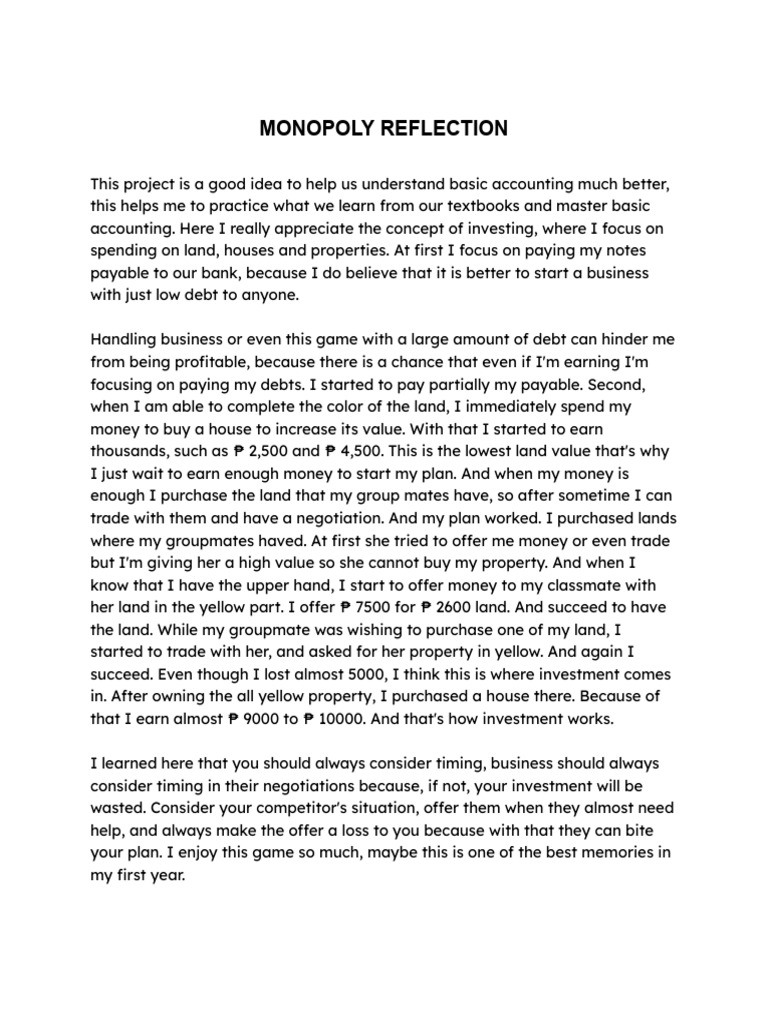 MONOPOLY REFLECTION

This project is a good idea to help us understand basic accounting much better, this helps me to practice what we learn from our textbooks and master basic accounting. Here I really appreciate the concept of investing, where I focus on spending on land, houses and properties. At first I focus on paying my notes payable to our bank, because I do believe that it is better to start a business with just low debt to anyone.

Handling business or even this game with a large amount of debt can hinder me from being profitable, because there is a chance that even if I'm earning I'm focusing on paying my debts. I started to pay partially my payable. Second, when I am able to complete the color of the land, I immediately spend my money to buy a house to increase its value. With that I started to earn thousands, such as ₱ 2,500 and ₱ 4,500. This is the lowest land value that's why I just wait to earn enough money to start my plan. And when my money is enough I purchase the land that my group mates have, so after sometime I can trade with them and have a negotiation. And my plan worked. I purchased lands where my groupmates haved. At first she tried to offer me money or even trade but I'm giving her a high value so she cannot buy my property. And when I know that I have the upper hand, I start to offer money to my classmate with her land in the yellow part. I offer ₱ 7500 for ₱ 2600 land. And succeed to have the land. While my groupmate was wishing to purchase one of my land, I started to trade with her, and asked for her property in yellow. And again I succeed. Even though I lost almost 5000, I think this is where investment comes in. After owning the all yellow property, I purchased a house there. Because of that I earn almost ₱ 9000 to ₱ 10000. And that's how investment works.

I learned here that you should always consider timing, business should always consider timing in their negotiations because, if not, your investment will be wasted. Consider your competitor's situation, offer them when they almost need help, and always make the offer a loss to you because with that they can bite your plan. I enjoy this game so much, maybe this is one of the best memories in my first year.